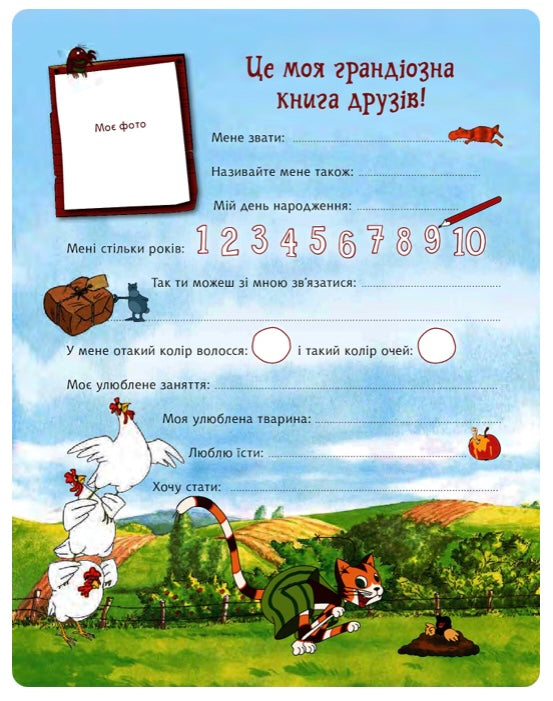 Моє фото

Це моя грандіозна книга друзів!

Мене звати: ____

Називайте мене також: ____

Мій день народження: ____

Мені стільки років: 1 2 3 4 5 6 7 8 9 10

Так ти можеш зі мною зв'язатися: ____

____

У мене отакий колір волосся: і такий колір очей:

Моє улюблене заняття: ____

Моя улюблена тварина: ____

Люблю їсти: ____

Хочу стати: ____